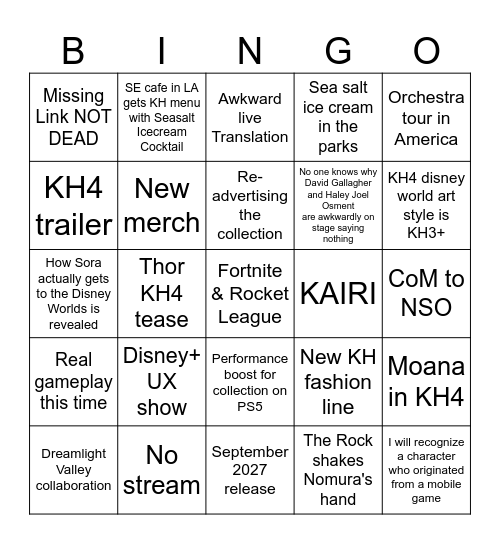 | B | I | N | G | O |
|---|---|---|---|---|
| Missing Link NOT DEAD | SE cafe in LA gets KH menu with Seasalt Icecream Cocktail | Awkward live Translation | Sea salt ice cream in the parks | Orchestra tour in America |
| KH4 trailer | New merch | Re-advertising the collection | No one knows why David Gallagher and Haley Joel Osment are awkwardly on stage saying nothing | KH4 disney world art style is KH3+ |
| How Sora actually gets to the Disney Worlds is revealed | Thor KH4 tease | Fortnite & Rocket League | KAIRI | CoM to NSO |
| Real gameplay this time | Disney+ UX show | Performance boost for collection on PS5 | New KH fashion line | Moana in KH4 |
| Dreamlight Valley collaboration | No stream | September 2027 release | The Rock shakes Nomura's hand | I will recognize a character who originated from a mobile game |